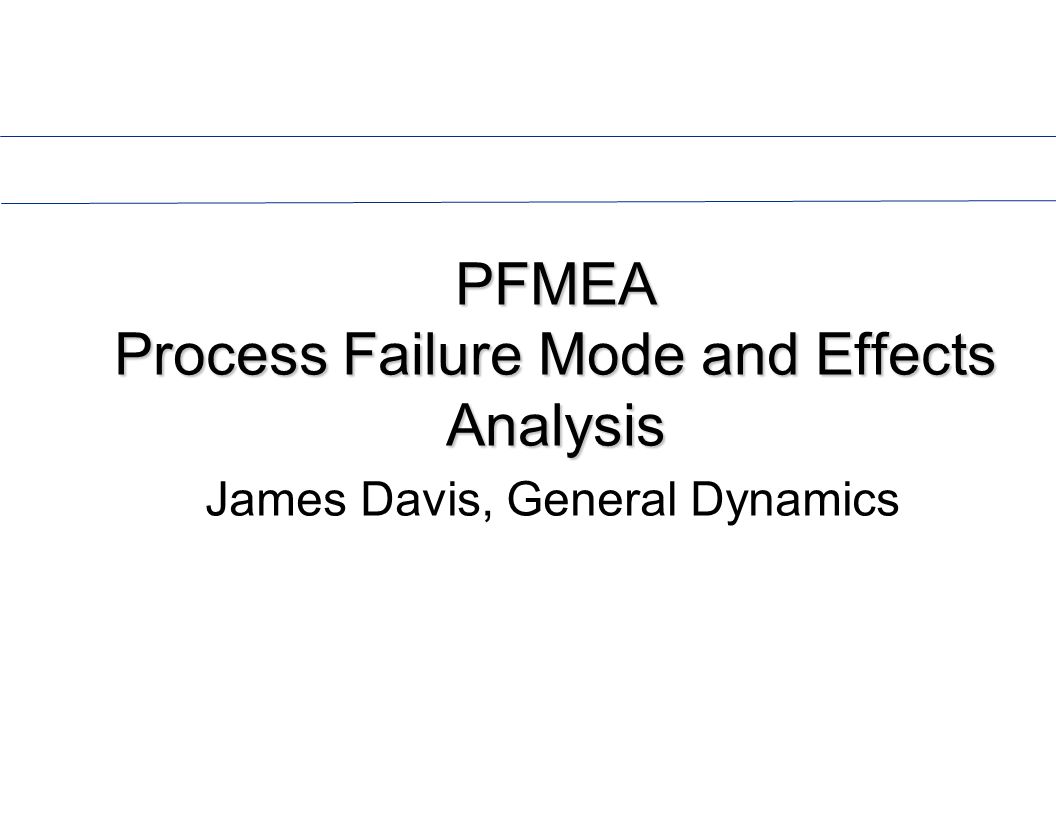 PFMEA
Process Failure Mode and Effects Analysis

James Davis, General Dynamics